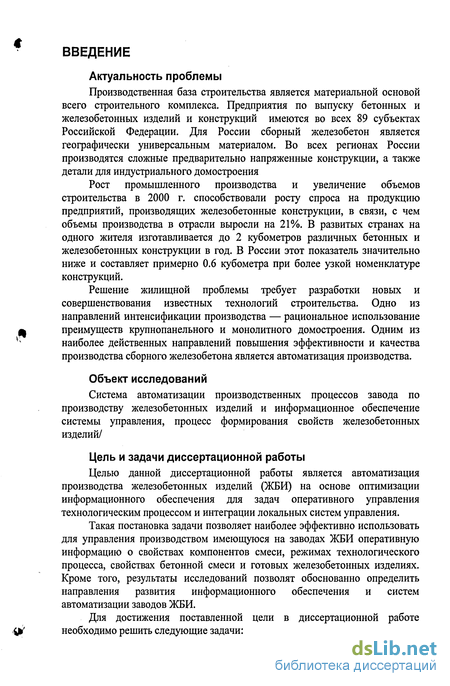 ВВЕДЕНИЕ

Актуальность проблемы

Производственная база строительства является материальной основой всего строительного комплекса. Предприятия по выпуску бетонных и железобетонных изделий и конструкций имеются во всех 89 субъектах Российской Федерации. Для России сборный железобетон является географически универсальным материалом. Во всех регионах России производятся сложные предварительно напряженные конструкции, а также детали для индустриального домостроения

Рост промышленного производства и увеличение объемов строительства в 2000 г. способствовали росту спроса на продукцию предприятий, производящих железобетонные конструкции, в связи, с чем объемы производства в отрасли выросли на 21%. В развитых странах на одного жителя изготавливается до 2 кубометров различных бетонных и железобетонных конструкции в год. В России этот показатель значительно ниже и составляет примерно 0.6 кубометра при более узкой номенклатуре конструкций.

Решение жилищной проблемы требует разработки новых и совершенствования известных технологий строительства. Одно из направлений интенсификации производства — рациональное использование преимуществ крупнопанельного и монолитного домостроения. Одним из наиболее действенных направлений повышения эффективности и качества производства сборного железобетона является автоматизация производства.

Объект исследований

Система автоматизации производственных процессов завода по производству железобетонных изделий и информационное обеспечение системы управления, процесс формирования свойств железобетонных изделий/

Цель и задачи диссертационной работы

Целью данной диссертационной работы является автоматизация производства железобетонных изделий (ЖБИ) на основе оптимизации информационного обеспечения для задач оперативного управления технологическим процессом и интеграции локальных систем управления.

Такая постановка задачи позволяет наиболее эффективно использовать для управления производством имеющуюся на заводах ЖБИ оперативную информацию о свойствах компонентов смеси, режимах технологического процесса, свойствах бетонной смеси и готовых железобетонных изделиях. Кроме того, результаты исследований позволят обоснованно определить направления развития информационного обеспечения и систем автоматизации заводов ЖБИ.

Для достижения поставленной цели в диссертационной работе необходимо решить следующие задачи:

dsLib.net
библиотека диссертаций